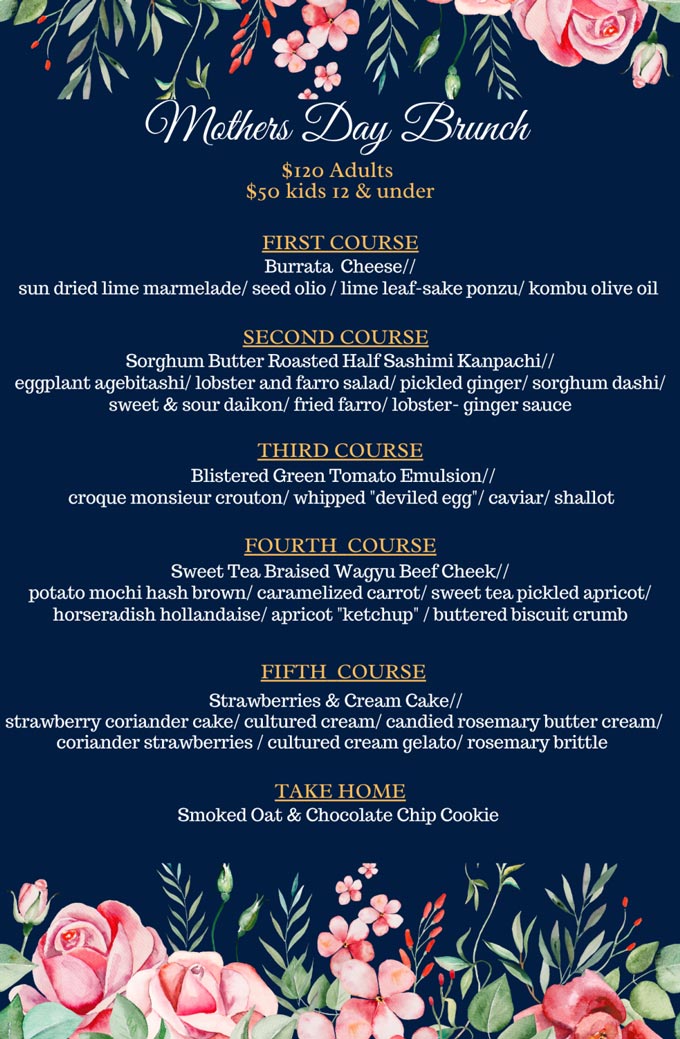 Mothers Day Brunch

$120 Adults
$50 kids 12 & under

FIRST COURSE
Burrata Cheese//
sun dried lime marmelade/ seed olio / lime leaf-sake ponzu/ kombu olive oil

SECOND COURSE
Sorghum Butter Roasted Half Sashimi Kanpachi//
eggplant agebitashi/ lobster and farro salad/ pickled ginger/ sorghum dashi/ sweet & sour daikon/ fried farro/ lobster- ginger sauce

THIRD COURSE
Blistered Green Tomato Emulsion//
croque monsieur crouton/ whipped "deviled egg"/ caviar/ shallot

FOURTH COURSE
Sweet Tea Braised Wagyu Beef Cheek//
potato mochi hash brown/ caramelized carrot/ sweet tea pickled apricot/ horseradish hollandaise/ apricot "ketchup" / buttered biscuit crumb

FIFTH COURSE
Strawberries & Cream Cake//
strawberry coriander cake/ cultured cream/ candied rosemary butter cream/ coriander strawberries / cultured cream gelato/ rosemary brittle

TAKE HOME
Smoked Oat & Chocolate Chip Cookie